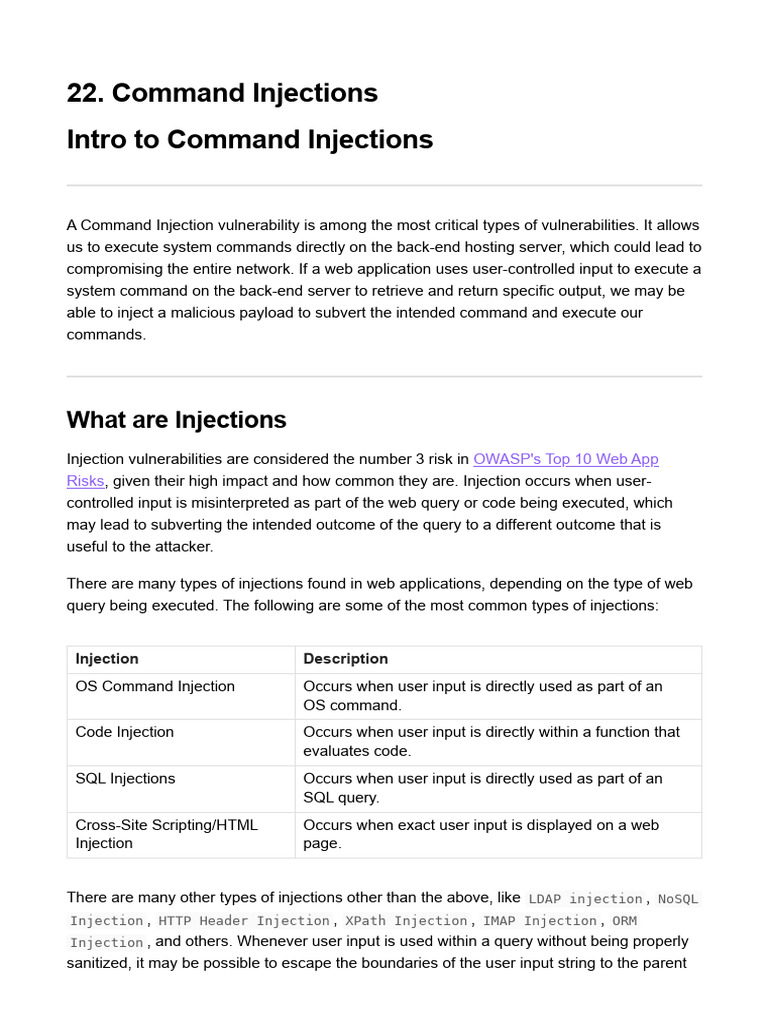 22. Command Injections

Intro to Command Injections

A Command Injection vulnerability is among the most critical types of vulnerabilities. It allows us to execute system commands directly on the back-end hosting server, which could lead to compromising the entire network. If a web application uses user-controlled input to execute a system command on the back-end server to retrieve and return specific output, we may be able to inject a malicious payload to subvert the intended command and execute our commands.

What are Injections

Injection vulnerabilities are considered the number 3 risk in OWASP's Top 10 Web App Risks, given their high impact and how common they are. Injection occurs when user-controlled input is misinterpreted as part of the web query or code being executed, which may lead to subverting the intended outcome of the query to a different outcome that is useful to the attacker.

There are many types of injections found in web applications, depending on the type of web query being executed. The following are some of the most common types of injections:

| Injection | Description |
|---|---|
| OS Command Injection | Occurs when user input is directly used as part of an OS command. |
| Code Injection | Occurs when user input is directly within a function that evaluates code. |
| SQL Injections | Occurs when user input is directly used as part of an SQL query. |
| Cross-Site Scripting/HTML Injection | Occurs when exact user input is displayed on a web page. |

There are many other types of injections other than the above, like LDAP injection, NoSQL Injection, HTTP Header Injection, XPath Injection, IMAP Injection, ORM Injection, and others. Whenever user input is used within a query without being properly sanitized, it may be possible to escape the boundaries of the user input string to the parent